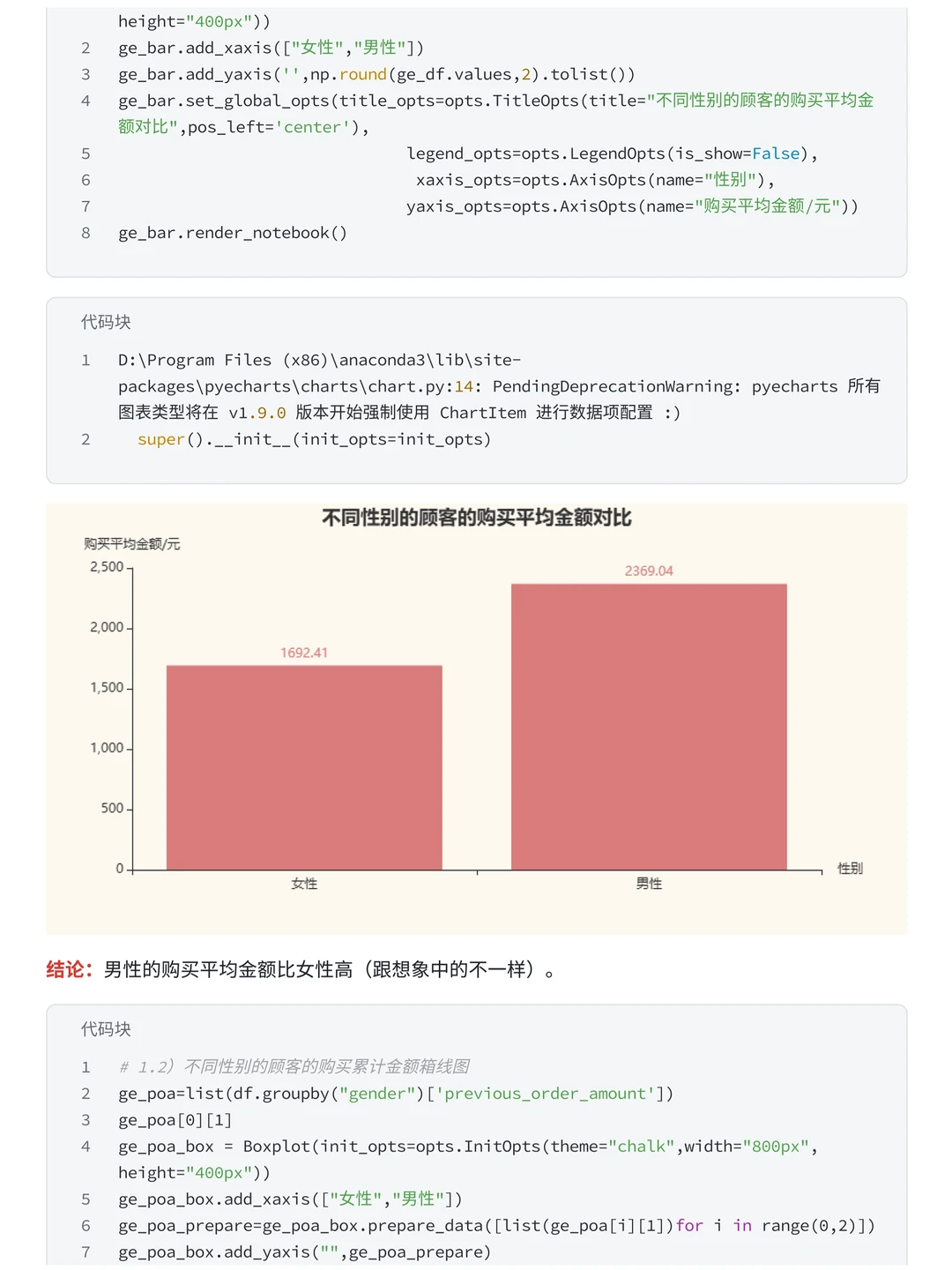 height="400px"))
2 ge_bar.add_xaxis(["女性","男性"])
3 ge_bar.add_yaxis('',np.round(ge_df.values,2).tolist())
4 ge_bar.set_global_opts(title_opts=opts.TitleOpts(title="不同性别的顾客的购买平均金额对比",pos_left='center'),
5 legend_opts=opts.LegendOpts(is_show=False),
6 xaxis_opts=opts.AxisOpts(name="性别"),
7 yaxis_opts=opts.AxisOpts(name="购买平均金额/元"))
8 ge_bar.render_notebook()

代码块

1 D:\Program Files (x86)\anaconda3\lib\site-packages\pyecharts\charts\chart.py:14: PendingDeprecationWarning: pyecharts 所有图表类型将在 v1.9.0 版本开始强制使用 ChartItem 进行数据项配置 :)
2 super().__init__(init_opts=init_opts)

不同性别的顾客的购买平均金额对比

购买平均金额/元

2,500
2,000
1,500
1,000
500
0

1692.41
2369.04

女性
男性
性别

结论：男性的购买平均金额比女性高（跟想象中的不一样）。

代码块

1 # 1.2）不同性别的顾客的购买累计金额箱线图
2 ge_poa=list(df.groupby("gender")['previous_order_amount'])
3 ge_poa[0][1]
4 ge_poa_box = Boxplot(init_opts=opts.InitOpts(theme="chalk",width="800px",height="400px"))
5 ge_poa_box.add_xaxis(["女性","男性"])
6 ge_poa_prepare=ge_poa_box.prepare_data([list(ge_poa[i][1])for i in range(0,2)])
7 ge_poa_box.add_yaxis("",ge_poa_prepare)